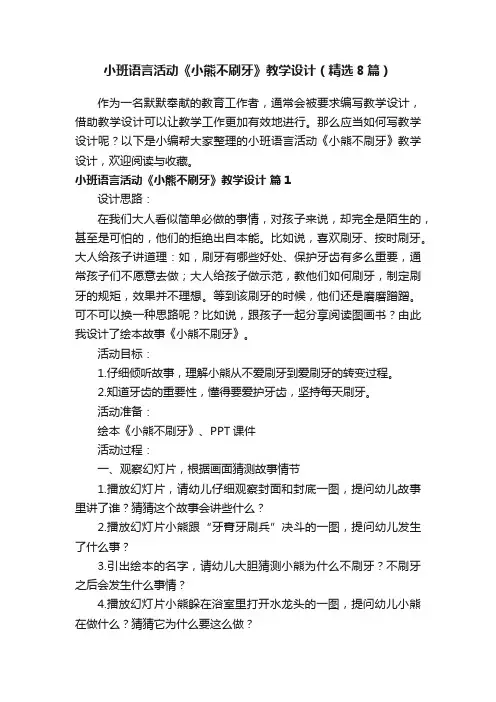 小班语言活动《小熊不刷牙》教学设计（精选8篇）

作为一名默默奉献的教育工作者，通常会被要求编写教学设计，借助教学设计可以让教学工作更加有效地进行。那么应当如何写教学设计呢？以下是小编帮大家整理的小班语言活动《小熊不刷牙》教学设计，欢迎阅读与收藏。

小班语言活动《小熊不刷牙》教学设计 篇1

设计思路：

在我们大人看似简单必做的事情，对孩子来说，却完全是陌生的，甚至是可怕的，他们的拒绝出自本能。比如说，喜欢刷牙、按时刷牙。大人给孩子讲道理：如，刷牙有哪些好处、保护牙齿有多么重要，通常孩子们不愿意去做；大人给孩子做示范，教他们如何刷牙，制定刷牙的规矩，效果并不理想。等到该刷牙的时候，他们还是磨磨蹭蹭。可不可以换一种思路呢？比如说，跟孩子一起分享阅读图画书？由此我设计了绘本故事《小熊不刷牙》。

活动目标：

1.仔细倾听故事，理解小熊从不爱刷牙到爱刷牙的转变过程。

2.知道牙齿的重要性，懂得要爱护牙齿，坚持每天刷牙。

活动准备：

绘本《小熊不刷牙》、PPT课件

活动过程：

一、观察幻灯片，根据画面猜测故事情节

1.播放幻灯片，请幼儿仔细观察封面和封底一图，提问幼儿故事里讲了谁？猜猜这个故事会讲些什么？

2.播放幻灯片小熊跟“牙膏牙刷兵”决斗的一图，提问幼儿发生了什么事？

3.引出绘本的名字，请幼儿大胆猜测小熊为什么不刷牙？不刷牙之后会发生什么事情？

4.播放幻灯片小熊躲在浴室里打开水龙头的一图，提问幼儿小熊在做什么？猜猜它为什么要这么做？